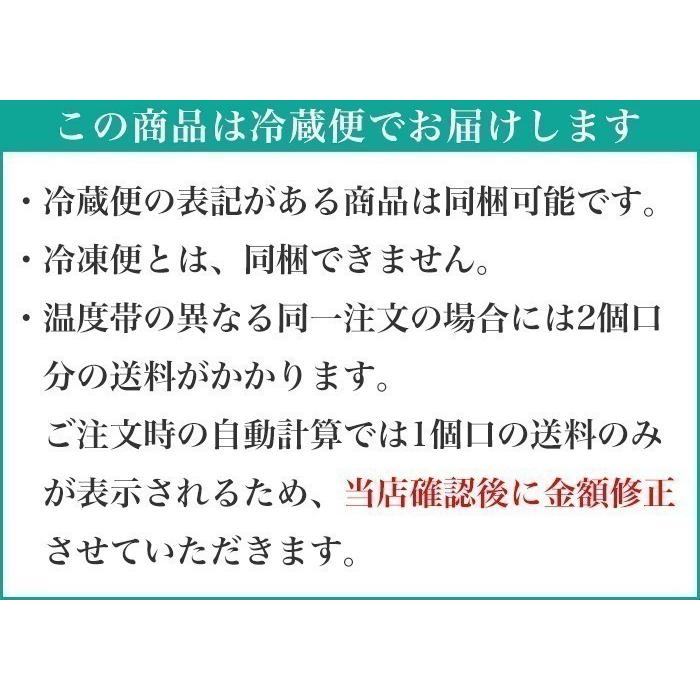 この商品は冷蔵便でお届けします

・冷蔵便の表記がある商品は同梱可能です。

・冷凍便とは、同梱できません。

・温度帯の異なる同一注文の場合には2個口分の送料がかかります。
ご注文時の自動計算では1個口の送料のみが表示されるため、当店確認後に金額修正させていただきます。